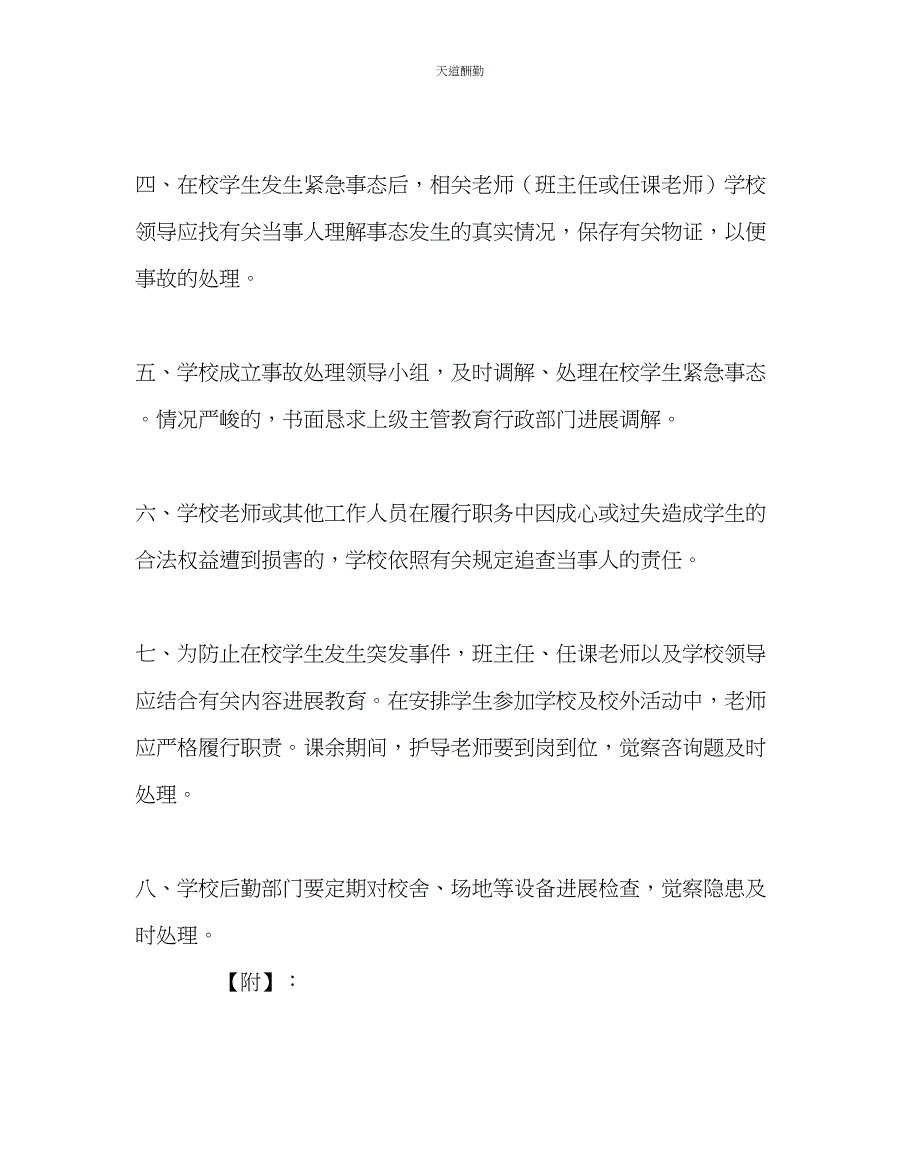 天道酬勤

四、在校学生发生紧急事态后，相关老师（班主任或任课老师）学校领导应找有关当事人理解事态发生的真实情况，保存有关物证，以便事故的处理。

五、学校成立事故处理领导小组，及时调解、处理在校学生紧急事态。情况严峻的，书面恳求上级主管教育行政部门进展调解。

六、学校老师或其他工作人员在履行职务中因成心或过失造成学生的合法权益遭到损害的，学校依照有关规定追查当事人的责任。

七、为防止在校学生发生突发事件，班主任、任课老师以及学校领导应结合有关内容进展教育。在安排学生参加学校及校外活动中，老师应严格履行职责。课余期间，护导老师要到岗到位，觉察咨询题及时处理。

八、学校后勤部门要定期对校舍、场地等设备进展检查，觉察隐患及时处理。

【附】：